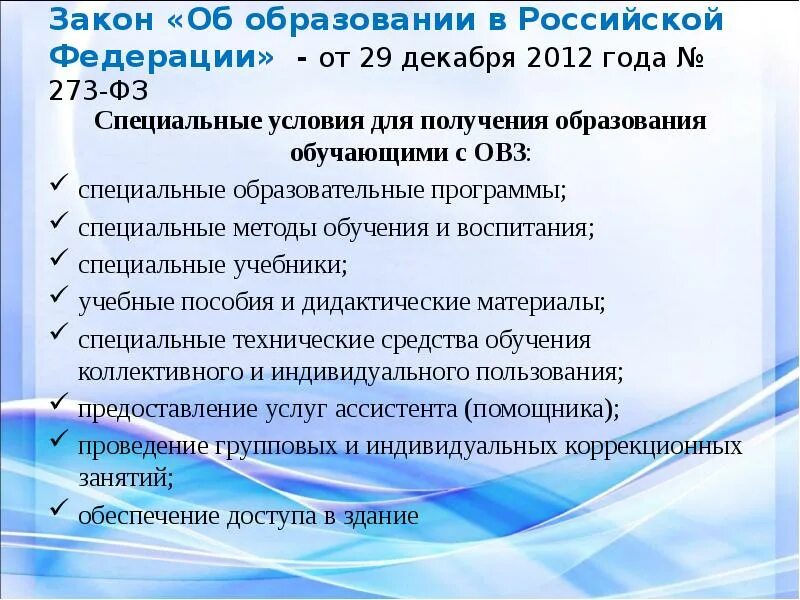 Закон «Об образовании в Российской Федерации» - от 29 декабря 2012 года № 273-ФЗ

Специальные условия для получения образования обучающими с ОВЗ:

✓ специальные образовательные программы;
✓ специальные методы обучения и воспитания;
✓ специальные учебники;
✓ учебные пособия и дидактические материалы;
✓ специальные технические средства обучения коллективного и индивидуального пользования;
✓ предоставление услуг ассистента (помощника);
✓ проведение групповых и индивидуальных коррекционных занятий;
✓ обеспечение доступа в здание